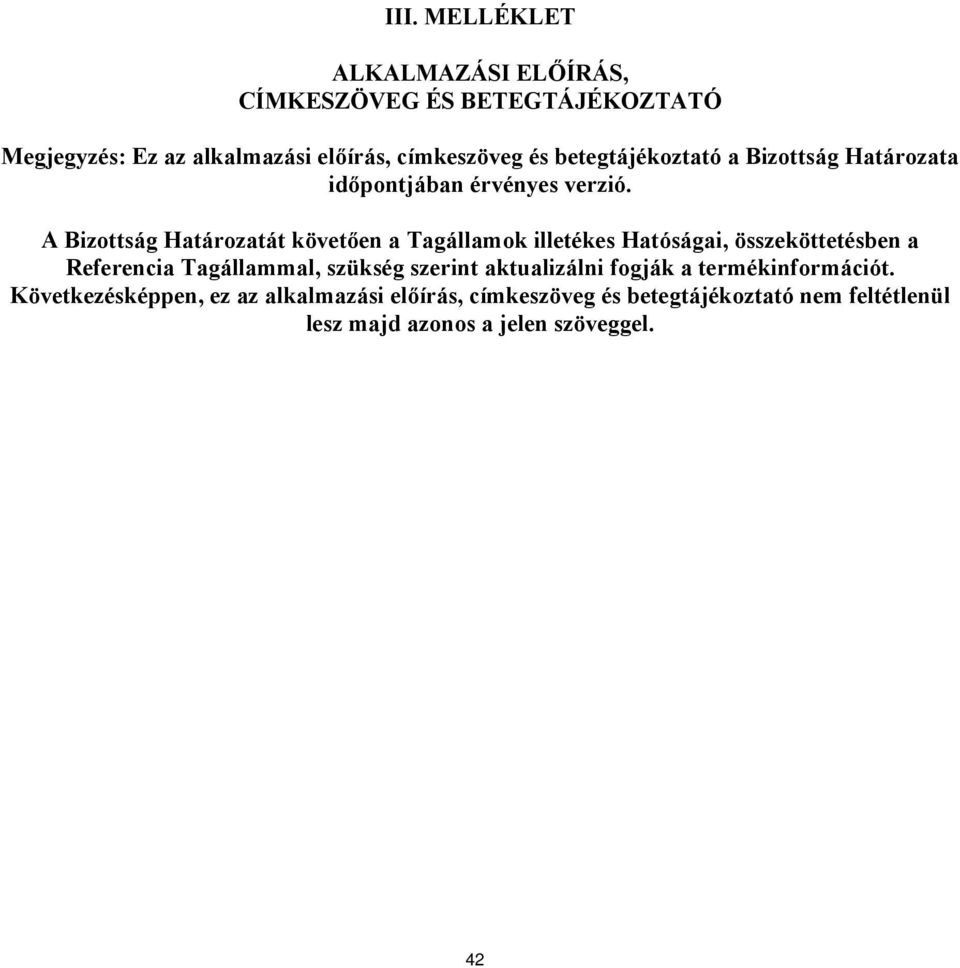 III. MELLÉKLET

ALKALMAZÁSI ELŐÍRÁS, CÍMKESZÖVEG ÉS BETEGTÁJÉKOZTATÓ

Megjegyzés: Ez az alkalmazási előírás, címkeszöveg és betegtájékoztató a Bizottság Határozata időpontjában érvényes verzió.

A Bizottság Határozatát követően a Tagállamok illetékes Hatóságai, összeköttetésben a Referencia Tagállammal, szükség szerint aktualizálni fogják a termékinformációt. Következésképpen, ez az alkalmazási előírás, címkeszöveg és betegtájékoztató nem feltétlenül lesz majd azonos a jelen szöveggel.

42